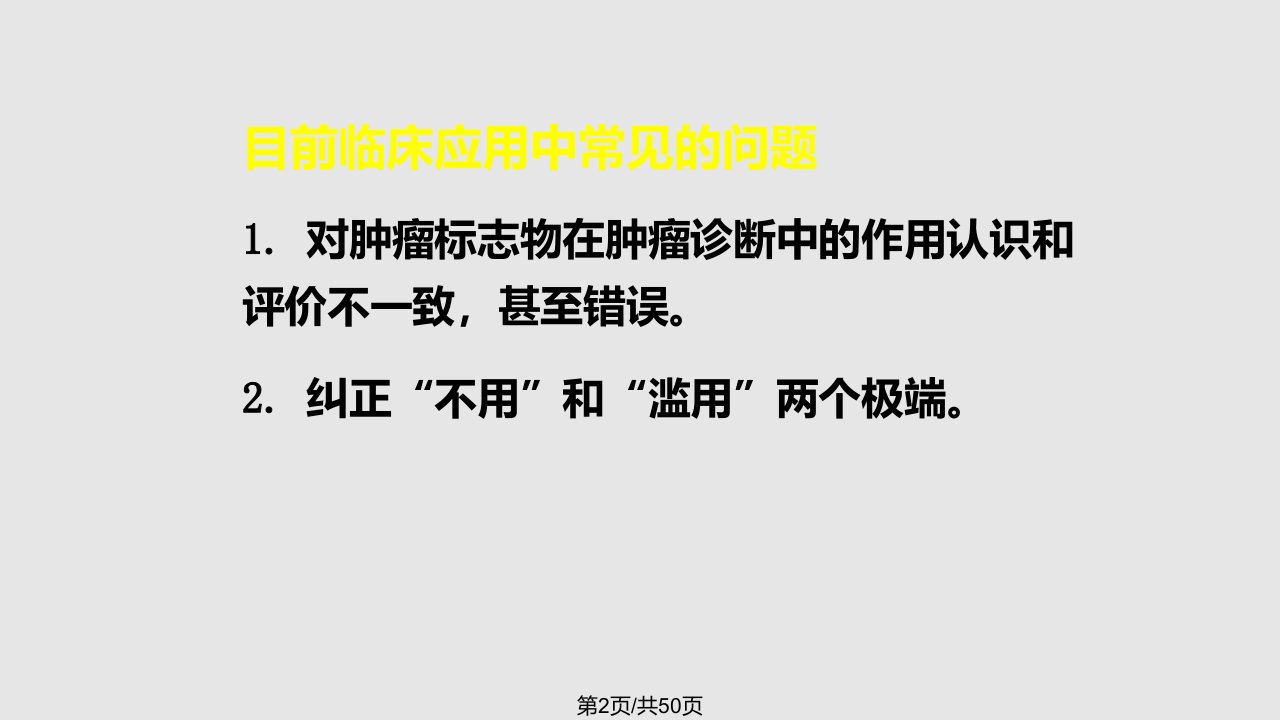 目前临床应用中常见的问题

1. 对肿瘤标志物在肿瘤诊断中的作用认识和评价不一致，甚至错误。

2. 纠正“不用”和“滥用”两个极端。

第2页/共50页